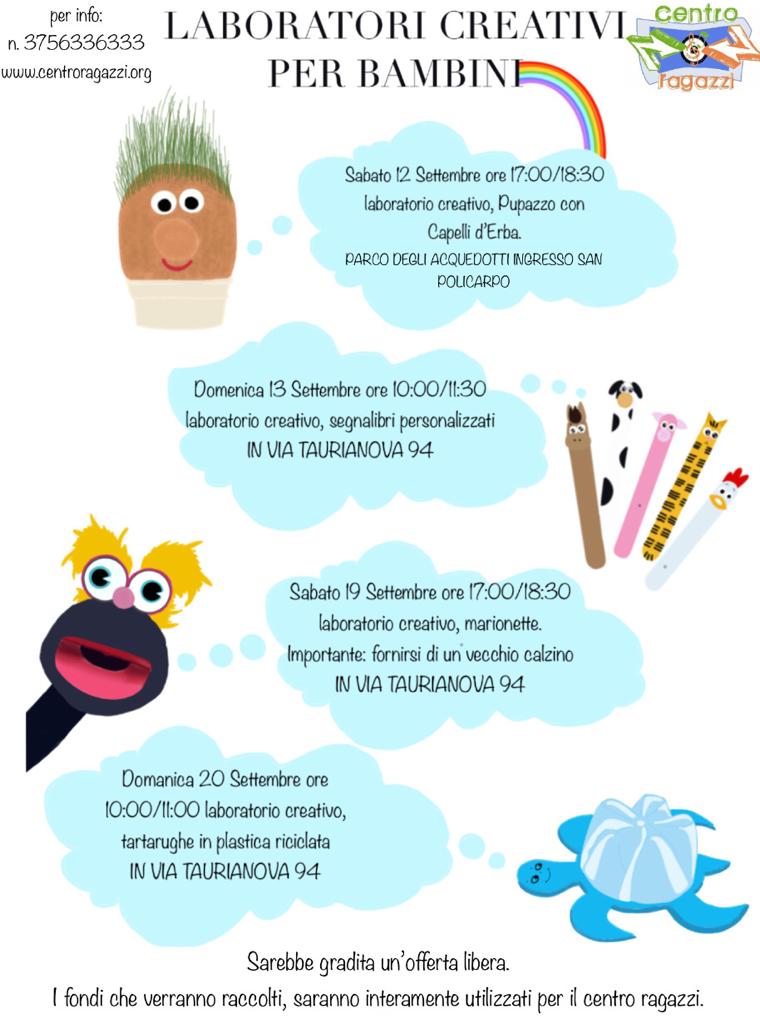 per info:
n. 3756336333
www.centroragazzi.org

LABORATORI CREATIVI
PER BAMBINI

centro
ragazzi

Sabato 12 Settembre ore 17:00/18:30
laboratorio creativo, Pupazzo con
Capelli d'Erba.
PARCO DEGLI ACQUEDOTTI INGRESSO SAN POLICARPO

Domenica 13 Settembre ore 10:00/11:30
laboratorio creativo, segnalibri personalizzati
IN VIA TAURIANOVA 94

Sabato 19 Settembre ore 17:00/18:30
laboratorio creativo, marionette.
Importante: fornirsi di un vecchio calzino
IN VIA TAURIANOVA 94

Domanica 20 Settembre ore
10:00/11:00 laboratorio creativo,
tartarughe in plastica riciclata
IN VIA TAURIANOVA 94

Sarebbe gradita un'offerta libera.
I fondi che verranno raccolti, saranno interamente utilizzati per il centro ragazzi.